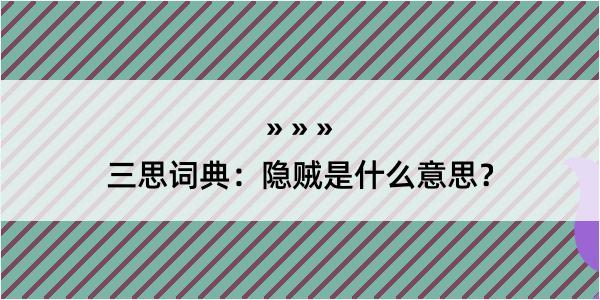 » » »

三思词典：隐贼是什么意思？